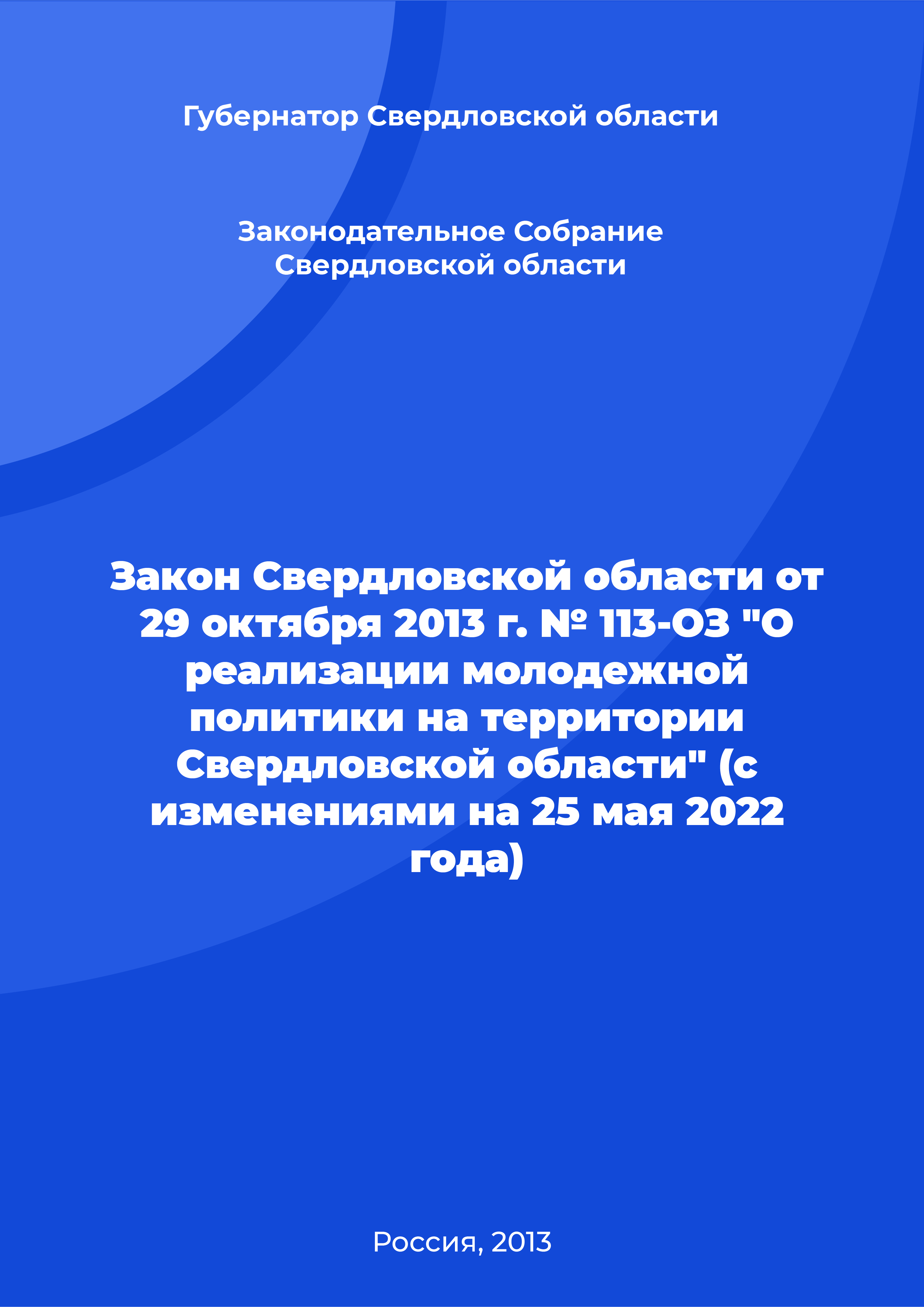 Губернатор Свердловской области

Законодательное Собрание Свердловской области

Закон Свердловской области от 29 октября 2013 г. № 113-ОЗ "О реализации молодежной политики на территории Свердловской области" (с изменениями на 25 мая 2022 года)

Россия, 2013